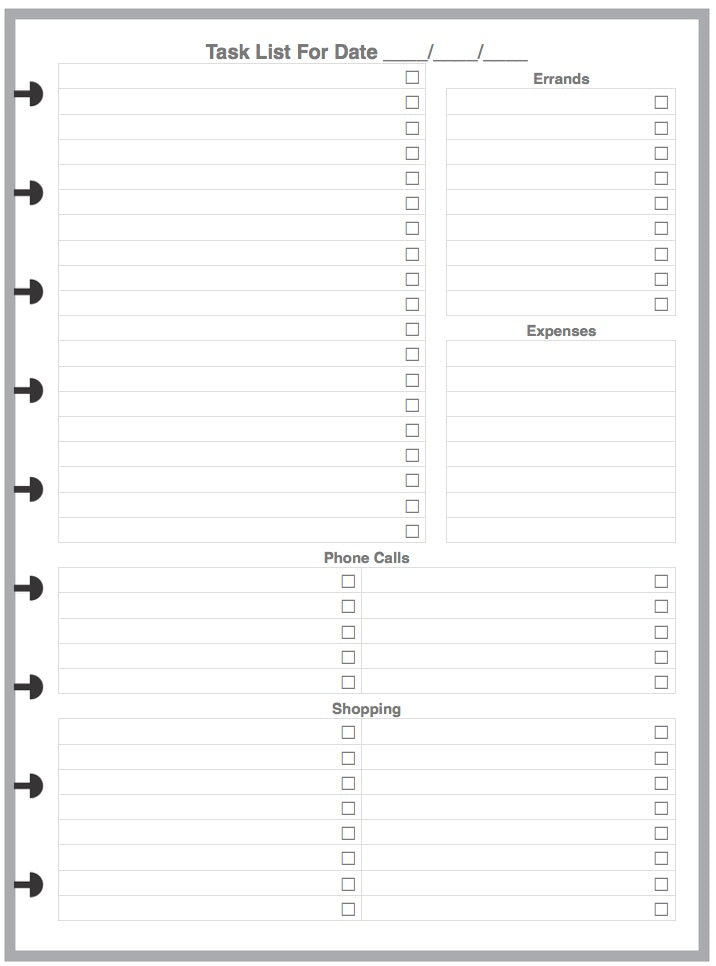 Task List For Date ____/____/____

☐
☐
☐
☐
☐
☐
☐
☐
☐
☐
☐
☐
☐
☐
☐
☐
☐
☐
☐

Errands

☐
☐
☐
☐
☐
☐
☐
☐
☐

Expenses

Phone Calls

☐ ☐
☐ ☐
☐ ☐
☐ ☐
☐ ☐

Shopping

☐ ☐
☐ ☐
☐ ☐
☐ ☐
☐ ☐
☐ ☐
☐ ☐
☐ ☐